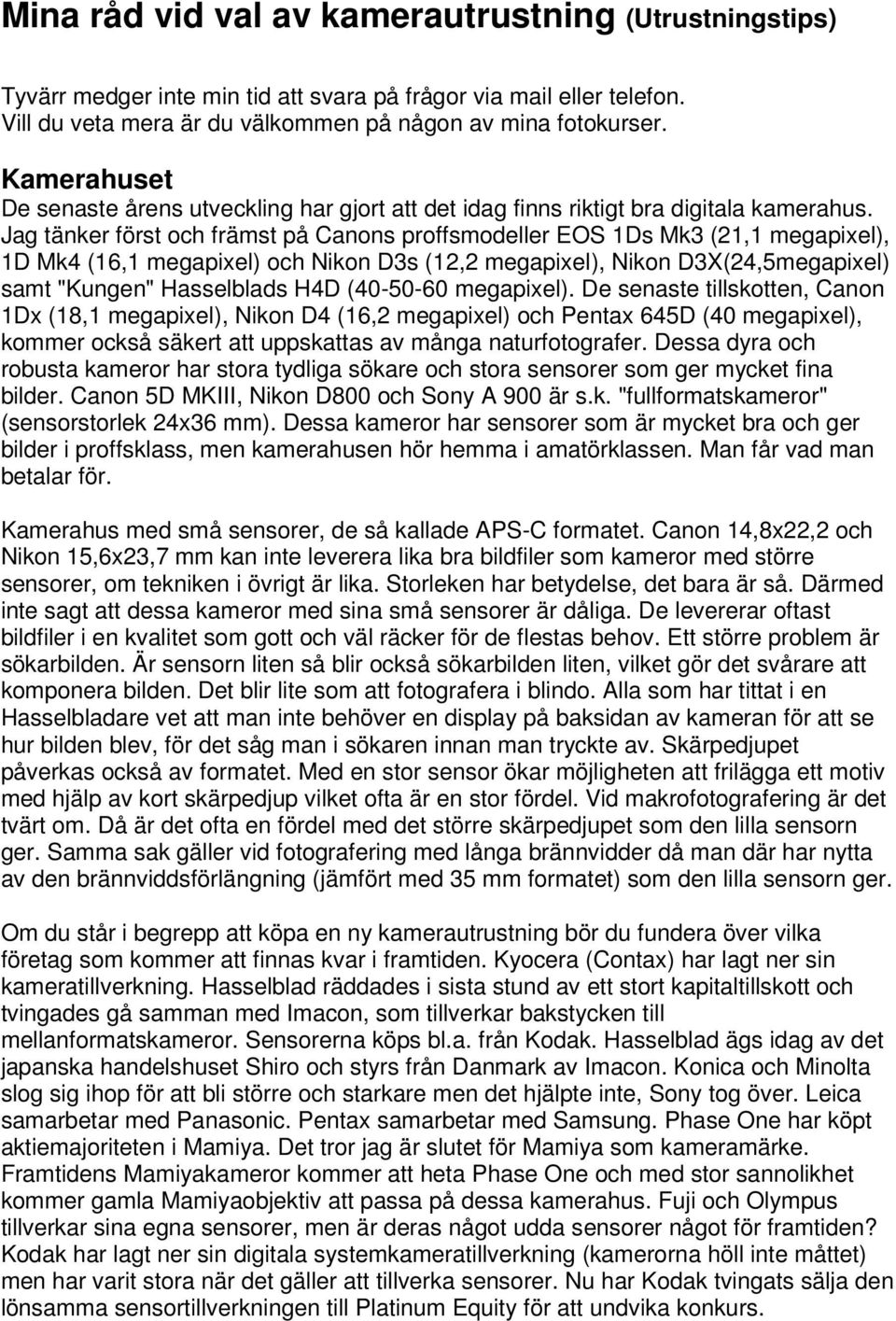 Mina råd vid val av kamerautrustning (Utrustningstips)

Tyvärr medger inte min tid att svara på frågor via mail eller telefon. Vill du veta mera är du välkommen på någon av mina fotokurser.

Kamerahuset
De senaste årens utveckling har gjort att det idag finns riktigt bra digitala kamerahus. Jag tänker först och främst på Canons proffsmodeller EOS 1Ds Mk3 (21,1 megapixel), 1D Mk4 (16,1 megapixel) och Nikon D3s (12,2 megapixel), Nikon D3X(24,5megapixel) samt "Kungen" Hasselblads H4D (40-50-60 megapixel). De senaste tillskotten, Canon 1Dx (18,1 megapixel), Nikon D4 (16,2 megapixel) och Pentax 645D (40 megapixel), kommer också säkert att uppskattas av många naturfotografer. Dessa dyra och robusta kameror har stora tydliga sökare och stora sensorer som ger mycket fina bilder. Canon 5D MKIII, Nikon D800 och Sony A 900 är s.k. "fullformatskameror" (sensorstorlek 24x36 mm). Dessa kameror har sensorer som är mycket bra och ger bilder i proffsklass, men kamerahusen hör hemma i amatörklassen. Man får vad man betalar för.

Kamerahus med små sensorer, de så kallade APS-C formatet. Canon 14,8x22,2 och Nikon 15,6x23,7 mm kan inte leverera lika bra bildfiler som kameror med större sensorer, om tekniken i övrigt är lika. Storleken har betydelse, det bara är så. Därmed inte sagt att dessa kameror med sina små sensorer är dåliga. De levererar oftast bildfiler i en kvalitet som gott och väl räcker för de flestas behov. Ett större problem är sökarbilden. Är sensorn liten så blir också sökarbilden liten, vilket gör det svårare att komponera bilden. Det blir lite som att fotografera i blindo. Alla som har tittat i en Hasselbladare vet att man inte behöver en display på baksidan av kameran för att se hur bilden blev, för det såg man i sökaren innan man tryckte av. Skärpedjupet påverkas också av formatet. Med en stor sensor ökar möjligheten att frilägga ett motiv med hjälp av kort skärpedjup vilket ofta är en stor fördel. Vid makrofotografering är det tvärt om. Då är det ofta en fördel med det större skärpedjupet som den lilla sensorn ger. Samma sak gäller vid fotografering med långa brännvidder då man där har nytta av den brännviddsförlängning (jämfört med 35 mm formatet) som den lilla sensorn ger.

Om du står i begrepp att köpa en ny kamerautrustning bör du fundera över vilka företag som kommer att finnas kvar i framtiden. Kyocera (Contax) har lagt ner sin kameratillverkning. Hasselblad räddades i sista stund av ett stort kapitaltillskott och tvingades gå samman med Imacon, som tillverkar bakstycken till mellanformatskameror. Sensorerna köps bl.a. från Kodak. Hasselblad ägs idag av det japanska handelshuset Shiro och styrs från Danmark av Imacon. Konica och Minolta slog sig ihop för att bli större och starkare men det hjälpte inte, Sony tog över. Leica samarbetar med Panasonic. Pentax samarbetar med Samsung. Phase One har köpt aktiemajoriteten i Mamiya. Det tror jag är slutet för Mamiya som kameramärke. Framtidens Mamiyakameror kommer att heta Phase One och med stor sannolikhet kommer gamla Mamiyaobjektiv att passa på dessa kamerahus. Fuji och Olympus tillverkar sina egna sensorer, men är deras något udda sensorer något för framtiden? Kodak har lagt ner sin digitala systemkameratillverkning (kamerorna höll inte måttet) men har varit stora när det gäller att tillverka sensorer. Nu har Kodak tvingats sälja den lönsamma sensortillverkningen till Platinum Equity för att undvika konkurs.